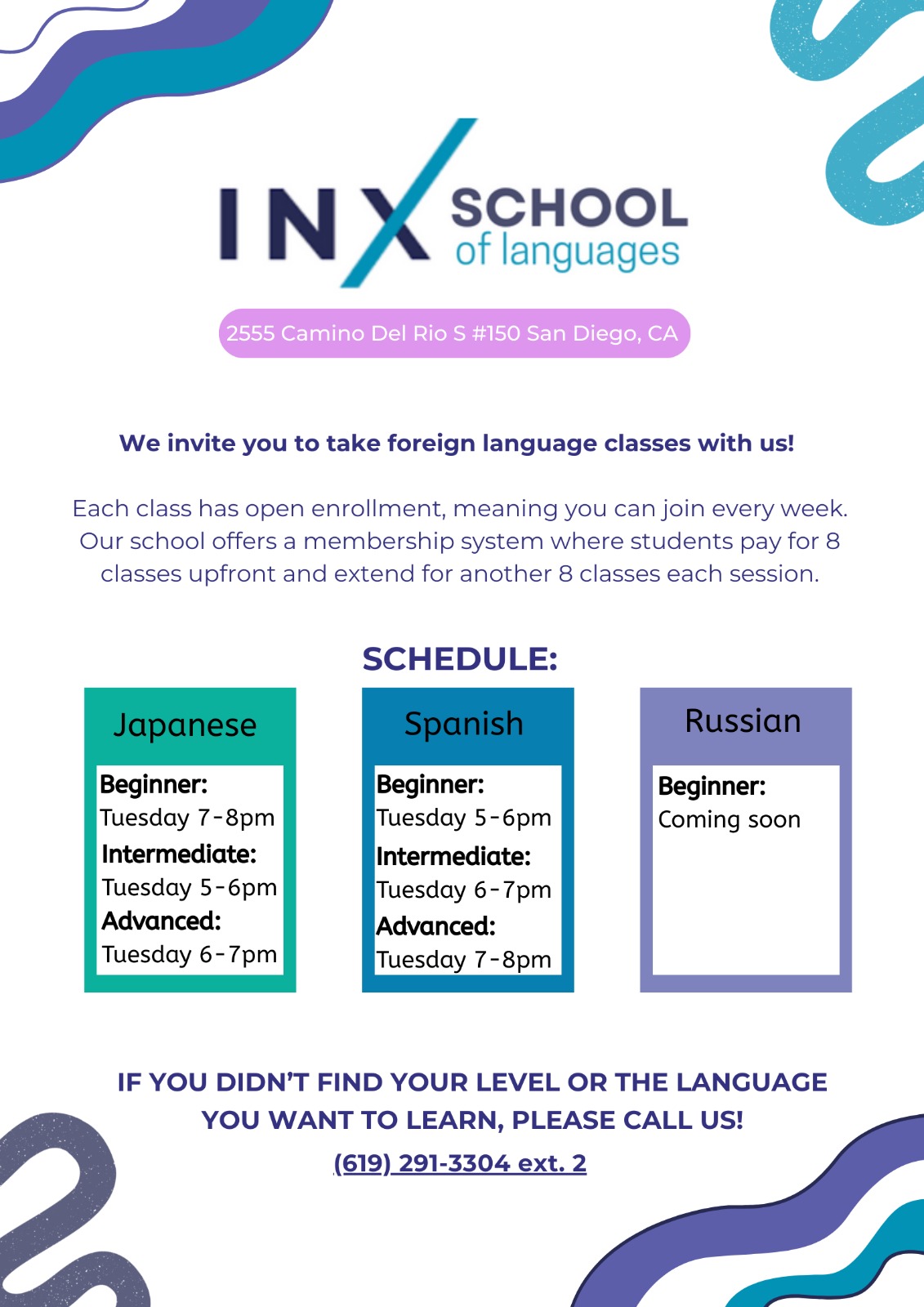 INX SCHOOL of languages

2555 Camino Del Rio S #150 San Diego, CA

We invite you to take foreign language classes with us!

Each class has open enrollment, meaning you can join every week. Our school offers a membership system where students pay for 8 classes upfront and extend for another 8 classes each session.

SCHEDULE:

Japanese

Beginner:
Tuesday 7-8pm
Intermediate:
Tuesday 5-6pm
Advanced:
Tuesday 6-7pm

Spanish

Beginner:
Tuesday 5-6pm
Intermediate:
Tuesday 6-7pm
Advanced:
Tuesday 7-8pm

Russian

Beginner:
Coming soon

IF YOU DIDN'T FIND YOUR LEVEL OR THE LANGUAGE YOU WANT TO LEARN, PLEASE CALL US!

(619) 291-3304 ext. 2